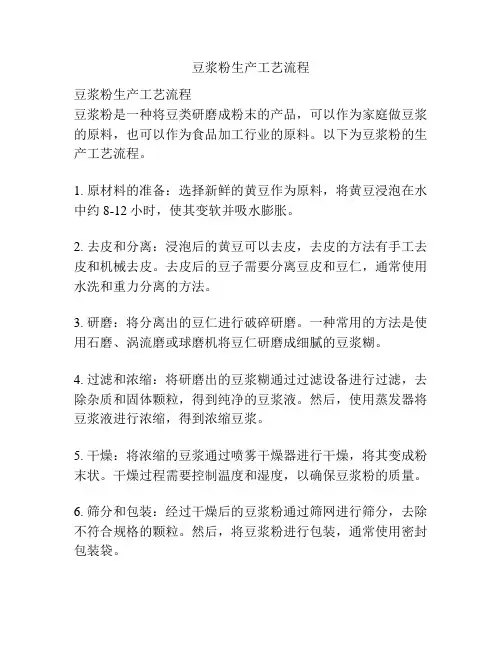 豆浆粉生产工艺流程

豆浆粉生产工艺流程
豆浆粉是一种将豆类研磨成粉末的产品，可以作为家庭做豆浆的原料，也可以作为食品加工行业的原料。以下为豆浆粉的生产工艺流程。

1. 原材料的准备：选择新鲜的黄豆作为原料，将黄豆浸泡在水中约 8-12 小时，使其变软并吸水膨胀。

2. 去皮和分离：浸泡后的黄豆可以去皮，去皮的方法有手工去皮和机械去皮。去皮后的豆子需要分离豆皮和豆仁，通常使用水洗和重力分离的方法。

3. 研磨：将分离出的豆仁进行破碎研磨。一种常用的方法是使用石磨、涡流磨或球磨机将豆仁研磨成细腻的豆浆糊。

4. 过滤和浓缩：将研磨出的豆浆糊通过过滤设备进行过滤，去除杂质和固体颗粒，得到纯净的豆浆液。然后，使用蒸发器将豆浆液进行浓缩，得到浓缩豆浆。

5. 干燥：将浓缩的豆浆通过喷雾干燥器进行干燥，将其变成粉末状。干燥过程需要控制温度和湿度，以确保豆浆粉的质量。

6. 筛分和包装：经过干燥后的豆浆粉通过筛网进行筛分，去除不符合规格的颗粒。然后，将豆浆粉进行包装，通常使用密封包装袋。